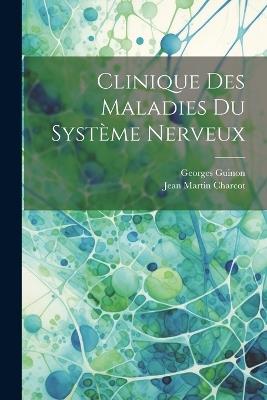 Clinique Des Maladies Du Système Nerveux

Georges Guinon
Jean Martin Charcot